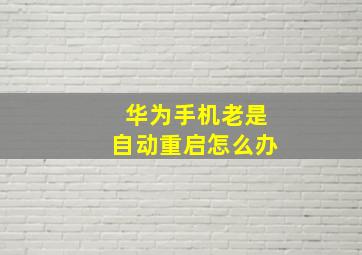 华为手机老是
自动重启怎么办